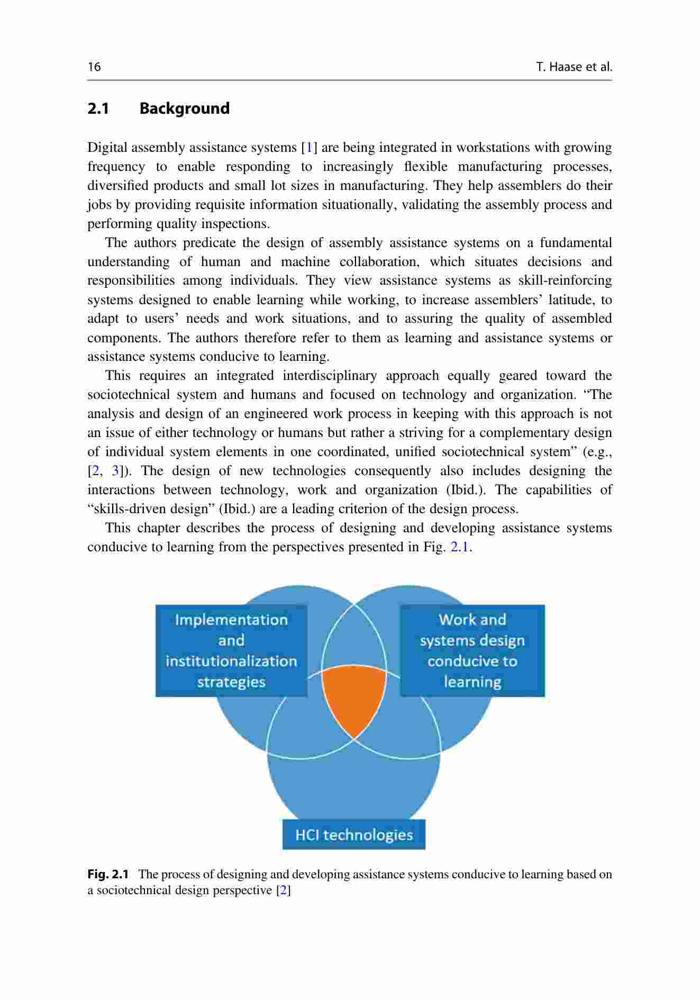 16 T. Haase et al.

2.1 Background

Digital assembly assistance systems [1] are being integrated in workstations with growing frequency to enable responding to increasingly flexible manufacturing processes, diversified products and small lot sizes in manufacturing. They help assemblers do their jobs by providing requisite information situationally, validating the assembly process and performing quality inspections.

The authors predicate the design of assembly assistance systems on a fundamental understanding of human and machine collaboration, which situates decisions and responsibilities among individuals. They view assistance systems as skill-reinforcing systems designed to enable learning while working, to increase assemblers' latitude, to adapt to users' needs and work situations, and to assuring the quality of assembled components. The authors therefore refer to them as learning and assistance systems or assistance systems conducive to learning.

This requires an integrated interdisciplinary approach equally geared toward the sociotechnical system and humans and focused on technology and organization. "The analysis and design of an engineered work process in keeping with this approach is not an issue of either technology or humans but rather a striving for a complementary design of individual system elements in one coordinated, unified sociotechnical system" (e.g., [2, 3]). The design of new technologies consequently also includes designing the interactions between technology, work and organization (Ibid.). The capabilities of "skills-driven design" (Ibid.) are a leading criterion of the design process.

This chapter describes the process of designing and developing assistance systems conducive to learning from the perspectives presented in Fig. 2.1.

Implementation and institutionalization strategies

Work and systems design conducive to learning

HCI technologies

Fig. 2.1 The process of designing and developing assistance systems conducive to learning based on a sociotechnical design perspective [2]